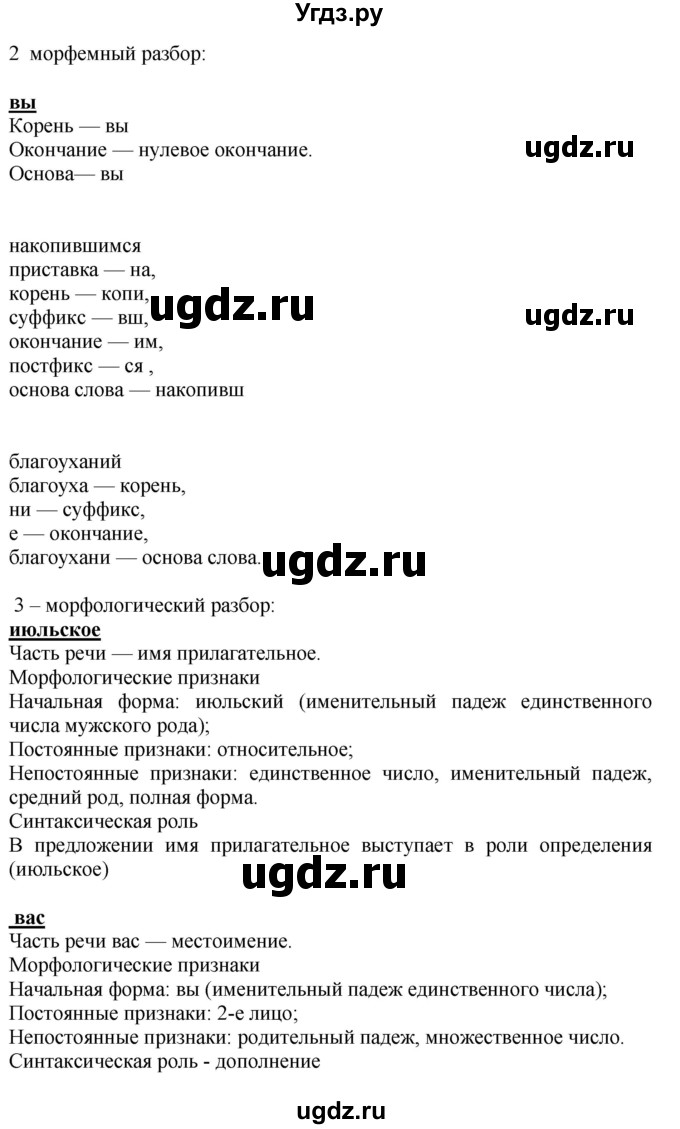 Угдз.ру

2 морфемный разбор:

вы
Корень — вы
Окончание — нулевое окончание.
Основа— вы

ugdz.ru

накопившимся
приставка — на,
корень — копи,
суффикс — вш,
окончание — им,
постфикс — ся ,
основа слова — накопивш

ugdz.ru

ugdz.ru

благоуханий
благоуха — корень,
ни — суффикс,
е — окончание,
благоухани — основа слова.

ugdz.ru

3 – морфологический разбор:
июльское
Часть речи — имя прилагательное.
Морфологические признаки
Начальная форма: июльский (именительный падеж единственного числа мужского рода);
Постоянные признаки: относительное;
Непостоянные признаки: единственное число, именительный падеж, средний род, полная форма.
Синтаксическая роль
В предложении имя прилагательное выступает в роли определения (июльское)

ugdz.ru

вас
Часть речи вас — местоимение.
Морфологические признаки
Начальная форма: вы (именительный падеж единственного числа);
Постоянные признаки: 2-е лицо;
Непостоянные признаки: родительный падеж, множественное число.
Синтаксическая роль - дополнение

ugdz.ru